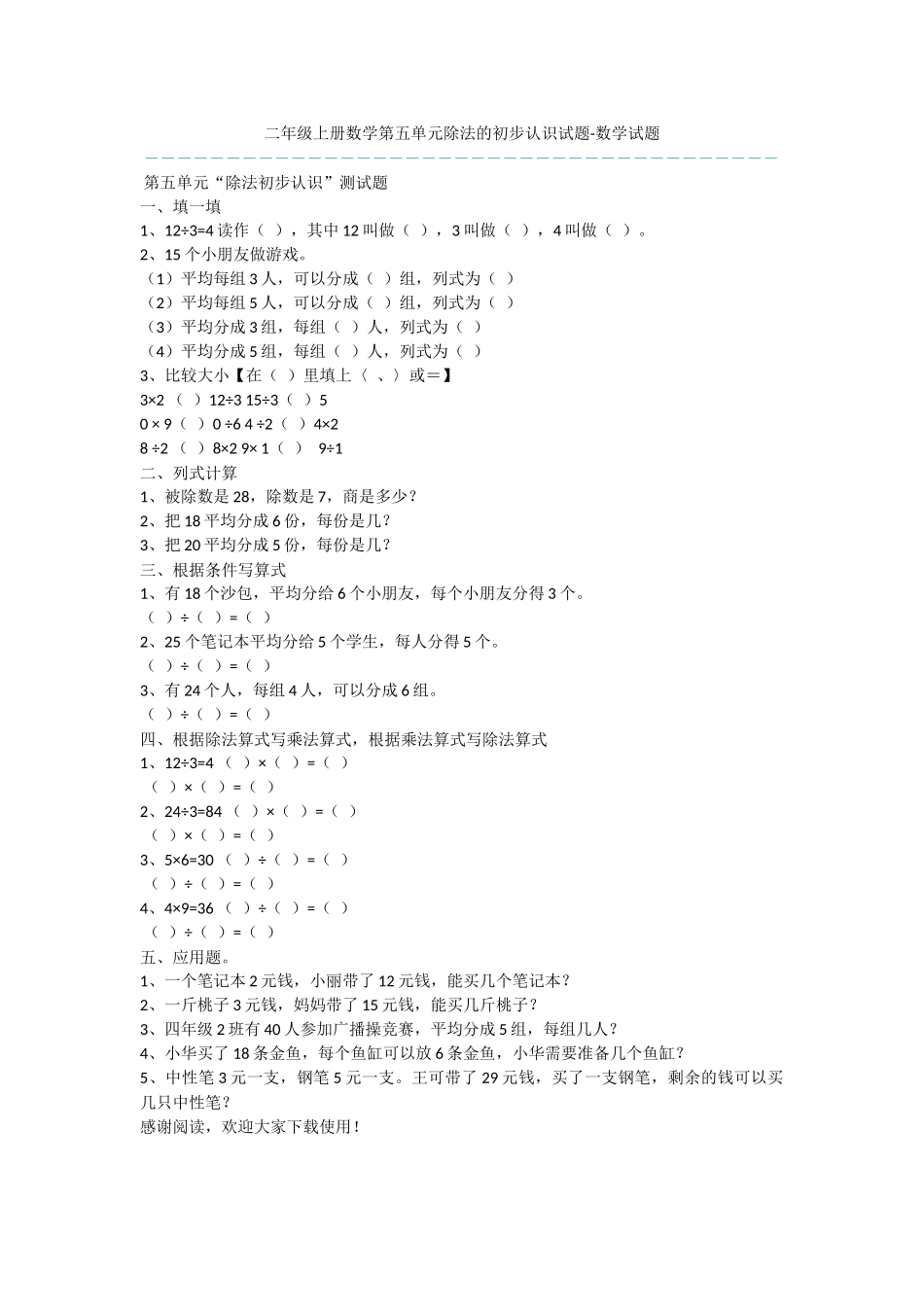 二年级上册数学第五单元除法的初步认识试题-数学试题

第五单元“除法初步认识”测试题
一、填一填
1、12÷3=4 读作（ ），其中 12 叫做（ ），3 叫做（ ），4 叫做（ ）。
2、15 个小朋友做游戏。
（1）平均每组 3 人，可以分成（ ）组，列式为（ ）
（2）平均每组 5 人，可以分成（ ）组，列式为（ ）
（3）平均分成 3 组，每组（ ）人，列式为（ ）
（4）平均分成 5 组，每组（ ）人，列式为（ ）
3、比较大小【在（ ）里填上〈 、〉或＝】
3×2 （ ）12÷3 15÷3（ ）5
0 × 9（ ）0 ÷6 4 ÷2（ ）4×2
8 ÷2 （ ）8×2 9× 1（ ） 9÷1
二、列式计算
1、被除数是 28，除数是 7，商是多少？
2、把 18 平均分成 6 份，每份是几？
3、把 20 平均分成 5 份，每份是几？
三、根据条件写算式
1、有 18 个沙包，平均分给 6 个小朋友，每个小朋友分得 3 个。
（ ）÷（ ）=（ ）
2、25 个笔记本平均分给 5 个学生，每人分得 5 个。
（ ）÷（ ）=（ ）
3、有 24 个人，每组 4 人，可以分成 6 组。
（ ）÷（ ）=（ ）
四、根据除法算式写乘法算式，根据乘法算式写除法算式
1、12÷3=4 （ ）×（ ）=（ ）
（ ）×（ ）=（ ）
2、24÷3=84 （ ）×（ ）=（ ）
（ ）×（ ）=（ ）
3、5×6=30 （ ）÷（ ）=（ ）
（ ）÷（ ）=（ ）
4、4×9=36 （ ）÷（ ）=（ ）
（ ）÷（ ）=（ ）
五、应用题。
1、一个笔记本 2 元钱，小丽带了 12 元钱，能买几个笔记本？
2、一斤桃子 3 元钱，妈妈带了 15 元钱，能买几斤桃子？
3、四年级 2 班有 40 人参加广播操竞赛，平均分成 5 组，每组几人？
4、小华买了 18 条金鱼，每个鱼缸可以放 6 条金鱼，小华需要准备几个鱼缸？
5、中性笔 3 元一支，钢笔 5 元一支。王可带了 29 元钱，买了一支钢笔，剩余的钱可以买几只中性笔？
感谢阅读，欢迎大家下载使用！